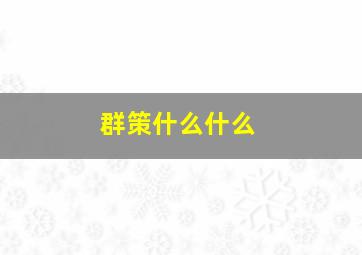 群策什么什么